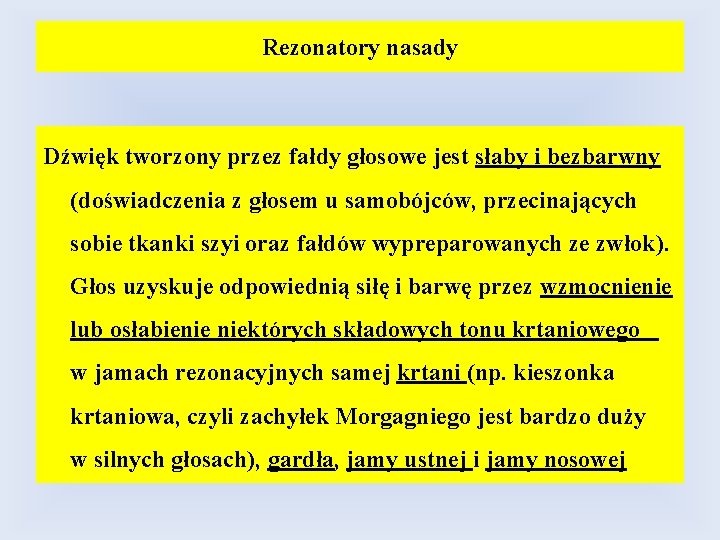 Rezonatory nasady

Dźwięk tworzony przez fałdy głosowe jest słaby i bezbarwny (doświadczenia z głosem u samobójców, przecinających sobie tkanki szyi oraz fałdów wypreparowanych ze zwłok). Głos uzyskuje odpowiednią siłę i barwę przez wzmocnienie lub osłabienie niektórych składowych tonu krtaniowego w jamach rezonacyjnych samej krtani (np. kieszonka krtaniowa, czyli zachyłek Morgagniego jest bardzo duży w silnych głosach), gardła, jamy ustnej i jamy nosowej